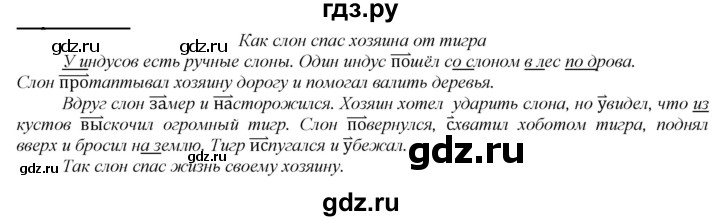 гдз.ру

gdz.ru gdz.ru Как слон спас хозяина от тигра

У индусов есть ручные слоны. Один индус пошёл со слоном в лес по дрова. Слон протаптывал хозяину дорогу и помогал валить деревья.

Вдруг слон замер и насторожился. Хозяин хотел ударить слона, но увидел, что из кустов выскочил огромный тигр. Слон повернулся, схватил хоботом тигра, поднял вверх и бросил на землю. Тигр испугался и убежал. gdz.ru

gdz.ru Так слон спас жизнь своему хозяину.

gdz.ru